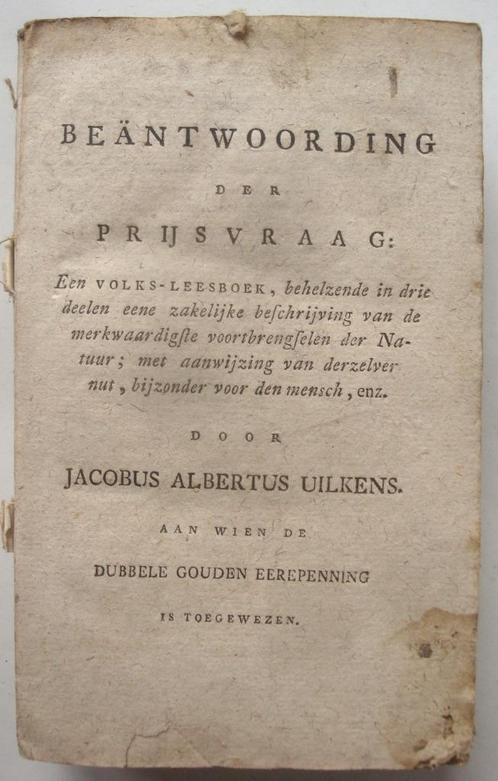 BEÄNTWOORDING

DER

PRIJSVRAAG:

Een VOLKS-LEESBOEK, behelzende in drie deelen eene zakelijke beſchrijving van de merkwaardigſte voortbrengſelen der Natuur; met aanwijzing van derzelver nut, bijzonder voor den mensch, enz.

DOOR

JACOBUS ALBERTUS UILKENS.

AAN WIEN DE

DUBBELE GOUDEN EEREPENNING

IS TOEGEWEZEN.